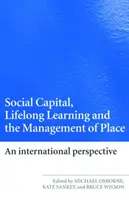 Social Capital, Lifelong Learning and the Management of Place

An international perspective

Edited by MICHAEL OSBORNE, KATE SANKEY and BRUCE WILSON